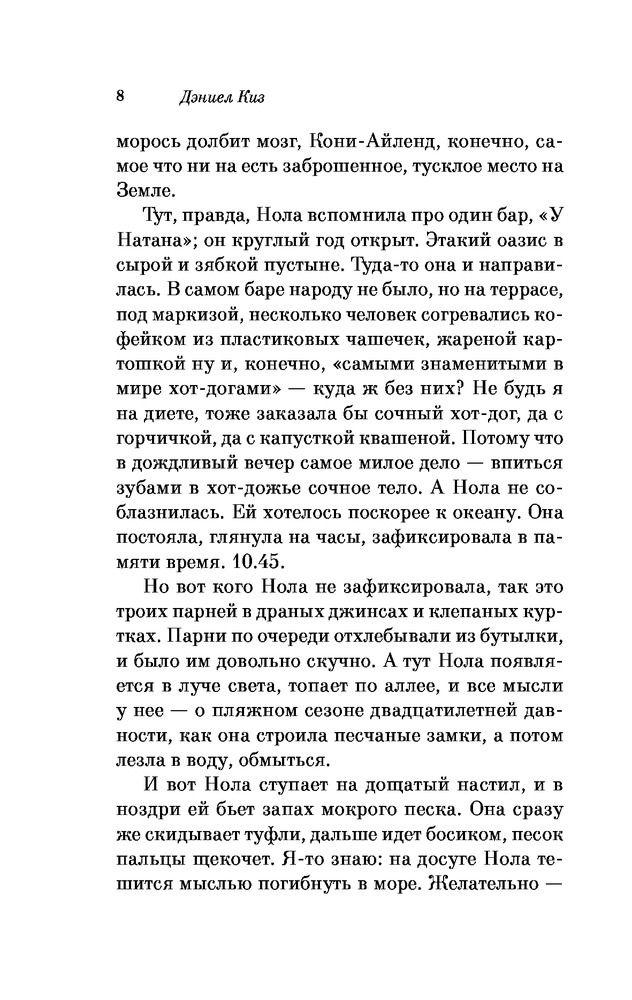 8 Дэниел Киз

морось долбит мозг, Кони-Айленд, конечно, самое что ни на есть заброшенное, тусклое место на Земле.

Тут, правда, Нола вспомнила про один бар, «У Натана»; он круглый год открыт. Этакий оазис в сырой и зябкой пустыне. Туда-то она и направилась. В самом баре народу не было, но на террасе, под маркизой, несколько человек согревались кофейком из пластиковых чашечек, жареной картошкой ну и, конечно, «самыми знаменитыми в мире хот-догами» — куда ж без них? Не будь я на диете, тоже заказала бы сочный хот-дог, да с горчичкой, да с капусткой квашеной. Потому что в дождливый вечер самое милое дело — впиться зубами в хот-дожье сочное тело. А Нола не соблазнилась. Ей хотелось поскорее к океану. Она постояла, глянула на часы, зафиксировала в памяти время. 10.45.

Но вот кого Нола не зафиксировала, так это троих парней в драных джинсах и клепаных куртках. Парни по очереди отхлебывали из бутылки, и было им довольно скучно. А тут Нола появляется в луче света, топает по аллее, и все мысли у нее — о пляжном сезоне двадцатилетней давности, как она строила песчаные замки, а потом лезла в воду, обмыться.

И вот Нола ступает на дощатый настил, и в ноздри ей бьет запах мокрого песка. Она сразу же скидывает туфли, дальше идет босиком, песок пальцы щекочет. Я-то знаю: на досуге Нола тешится мыслью погибнуть в море. Желательно —